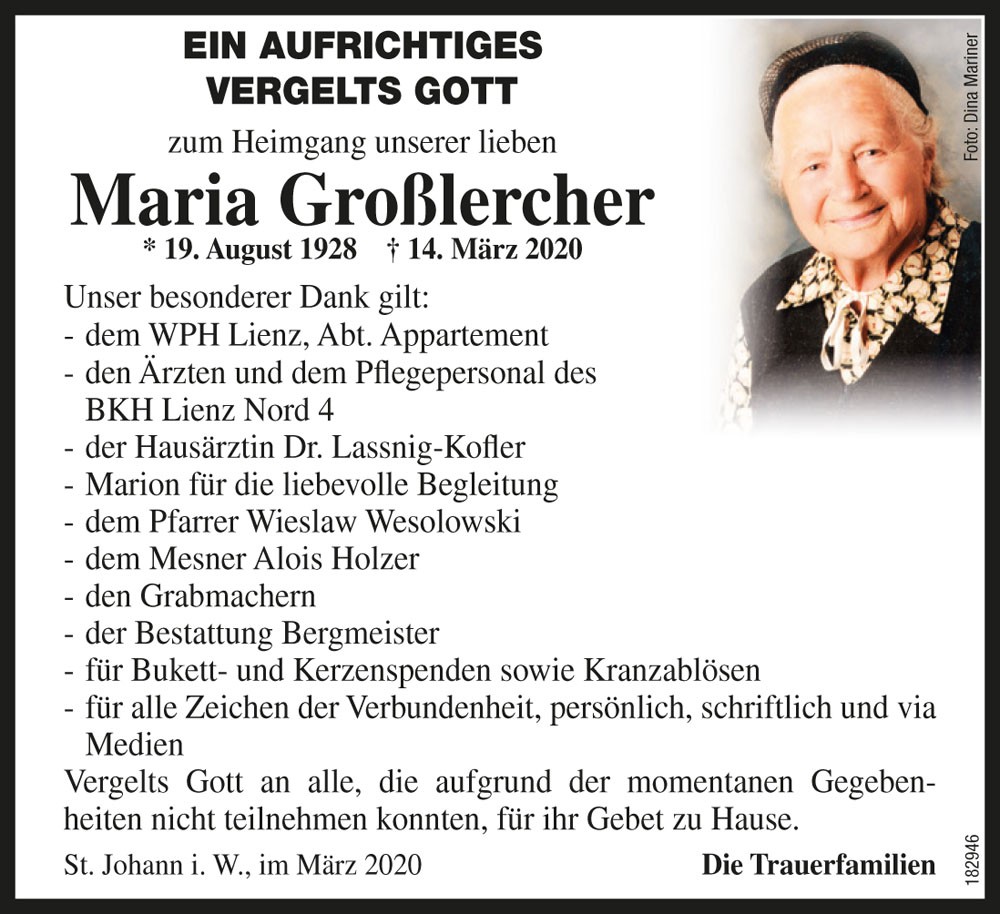 EIN AUFRICHTIGES VERGELTS GOTT

zum Heimgang unserer lieben

Maria Großlercher

* 19. August 1928 † 14. März 2020

Foto: Dina Mariner

Unser besonderer Dank gilt:
- dem WPH Lienz, Abt. Appartement
- den Ärzten und dem Pflegepersonal des BKH Lienz Nord 4
- der Hausärztin Dr. Lassnig-Kofler
- Marion für die liebevolle Begleitung
- dem Pfarrer Wieslaw Wesolowski
- dem Mesner Alois Holzer
- den Grabmachern
- der Bestattung Bergmeister
- für Bukett- und Kerzenspenden sowie Kranzablösen
- für alle Zeichen der Verbundenheit, persönlich, schriftlich und via Medien

Vergelts Gott an alle, die aufgrund der momentanen Gegebenheiten nicht teilnehmen konnten, für ihr Gebet zu Hause.

St. Johann i. W., im März 2020

Die Trauerfamilien

182946